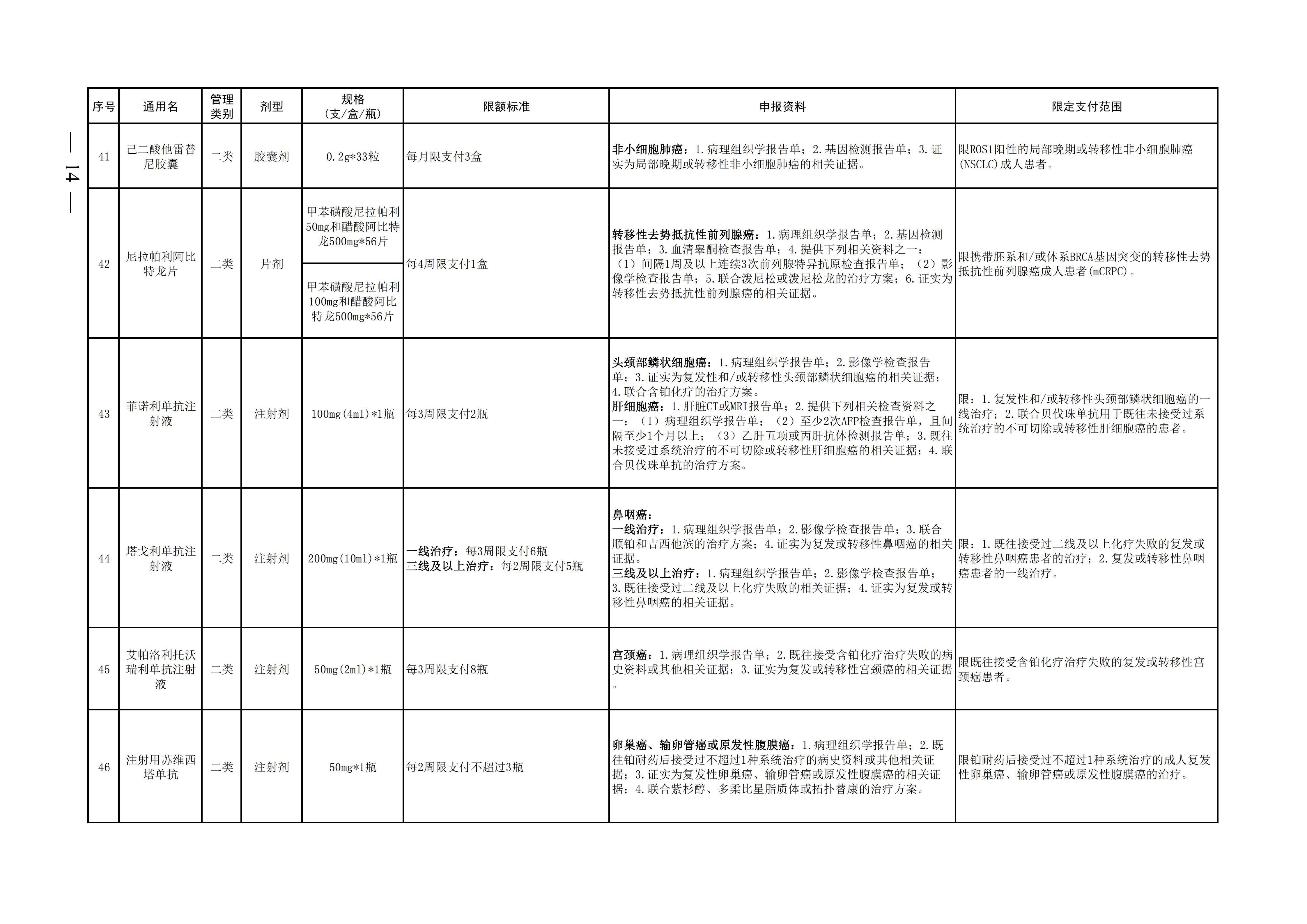 — 14 —

| 序号 | 通用名 | 管理类别 | 剂型 | 规格（支/盒/瓶） | 限额标准 | 申报资料 | 限定支付范围 |
|---|---|---|---|---|---|---|---|
| 41 | 己二酸他雷替尼胶囊 | 二类 | 胶囊剂 | 0.2g*33粒 | 每月限支付3盒 | 非小细胞肺癌：1.病理组织学报告单；2.基因检测报告单；3.证实为局部晚期或转移性非小细胞肺癌的相关证据。 | 限ROS1阳性的局部晚期或转移性非小细胞肺癌(NSCLC)成人患者。 |
| 42 | 尼拉帕利阿比特龙片 | 二类 | 片剂 | 甲苯磺酸尼拉帕利50mg和醋酸阿比特龙500mg*56片 | 每4周限支付1盒 | 转移性去势抵抗性前列腺癌：1.病理组织学报告单；2.基因检测报告单；3.血清睾酮检查报告单；4.提供下列相关资料之一：（1）间隔1周及以上连续3次前列腺特异抗原检查报告单；（2）影像学检查报告单；5.联合泼尼松或泼尼松龙的治疗方案；6.证实为转移性去势抵抗性前列腺癌的相关证据。 | 限携带胚系和/或体系BRCA基因突变的转移性去势抵抗性前列腺癌成人患者(mCRPC)。 |
|  |  |  |  | 甲苯磺酸尼拉帕利100mg和醋酸阿比特龙500mg*56片 |  |  |  |
| 43 | 菲诺利单抗注射液 | 二类 | 注射剂 | 100mg(4ml)*1瓶 | 每3周限支付2瓶 | 头颈部鳞状细胞癌：1.病理组织学报告单；2.影像学检查报告单；3.证实为复发性和/或转移性头颈部鳞状细胞癌的相关证据；4.联合含铂化疗的治疗方案。肝细胞癌：1.肝脏CT或MRI报告单；2.提供下列相关检查资料之一：（1）病理组织学报告单；（2）至少2次AFP检查报告单，且间隔至少1个月以上；（3）乙肝五项或丙肝抗体检测报告单；3.既往未接受过系统治疗的不可切除或转移性肝细胞癌的相关证据；4.联合贝伐珠单抗的治疗方案。 | 限：1.复发性和/或转移性头颈部鳞状细胞癌的一线治疗；2.联合贝伐珠单抗用于既往未接受过系统治疗的不可切除或转移性肝细胞癌的患者。 |
| 44 | 塔戈利单抗注射液 | 二类 | 注射剂 | 200mg(10ml)*1瓶 | 一线治疗：每3周限支付6瓶 三线及以上治疗：每2周限支付5瓶 | 鼻咽癌：一线治疗：1.病理组织学报告单；2.影像学检查报告单；3.联合顺铂和吉西他滨的治疗方案；4.证实为复发或转移性鼻咽癌的相关证据。三线及以上治疗：1.病理组织学报告单；2.影像学检查报告单；3.既往接受过二线及以上化疗失败的相关证据；4.证实为复发或转移性鼻咽癌的相关证据。 | 限：1.既往接受过二线及以上化疗失败的复发或转移性鼻咽癌患者的治疗；2.复发或转移性鼻咽癌患者的一线治疗。 |
| 45 | 艾帕洛利托沃瑞利单抗注射液 | 二类 | 注射剂 | 50mg(2ml)*1瓶 | 每3周限支付8瓶 | 宫颈癌：1.病理组织学报告单；2.既往接受含铂化疗治疗失败的病史资料或其他相关证据；3.证实为复发或转移性宫颈癌的相关证据。 | 限既往接受含铂化疗治疗失败的复发或转移性宫颈癌患者。 |
| 46 | 注射用苏维西塔单抗 | 二类 | 注射剂 | 50mg*1瓶 | 每2周限支付不超过3瓶 | 卵巢癌、输卵管癌或原发性腹膜癌：1.病理组织学报告单；2.既往铂耐药后接受过不超过1种系统治疗的病史资料或其他相关证据；3.证实为复发性卵巢癌、输卵管癌或原发性腹膜癌的相关证据；4.联合紫杉醇、多柔比星脂质体或拓扑替康的治疗方案。 | 限铂耐药后接受过不超过1种系统治疗的成人复发性卵巢癌、输卵管癌或原发性腹膜癌的治疗。 |